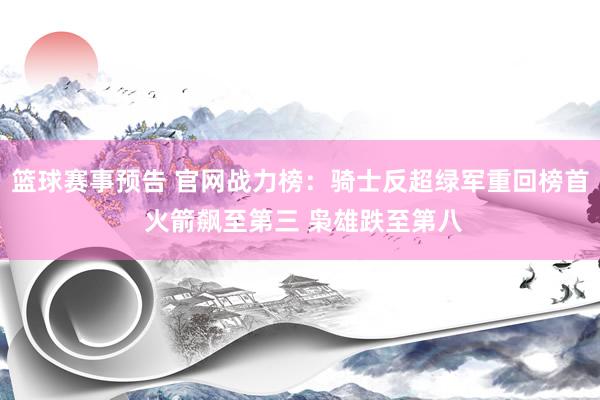 篮球赛事预告 官网战力榜：骑士反超绿军重回榜首 火箭飙至第三 枭雄跌至第八